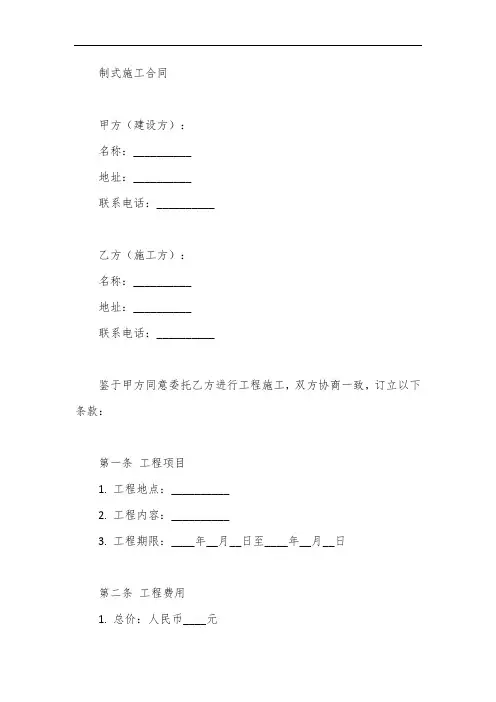 制式施工合同

甲方（建设方）：

名称：__________

地址：__________

联系电话：__________

乙方（施工方）：

名称：__________

地址：__________

联系电话：__________

鉴于甲方同意委托乙方进行工程施工，双方协商一致，订立以下条款：

第一条 工程项目

1. 工程地点：__________

2. 工程内容：__________

3. 工程期限：____年__月__日至____年__月__日

第二条 工程费用

1. 总价：人民币____元